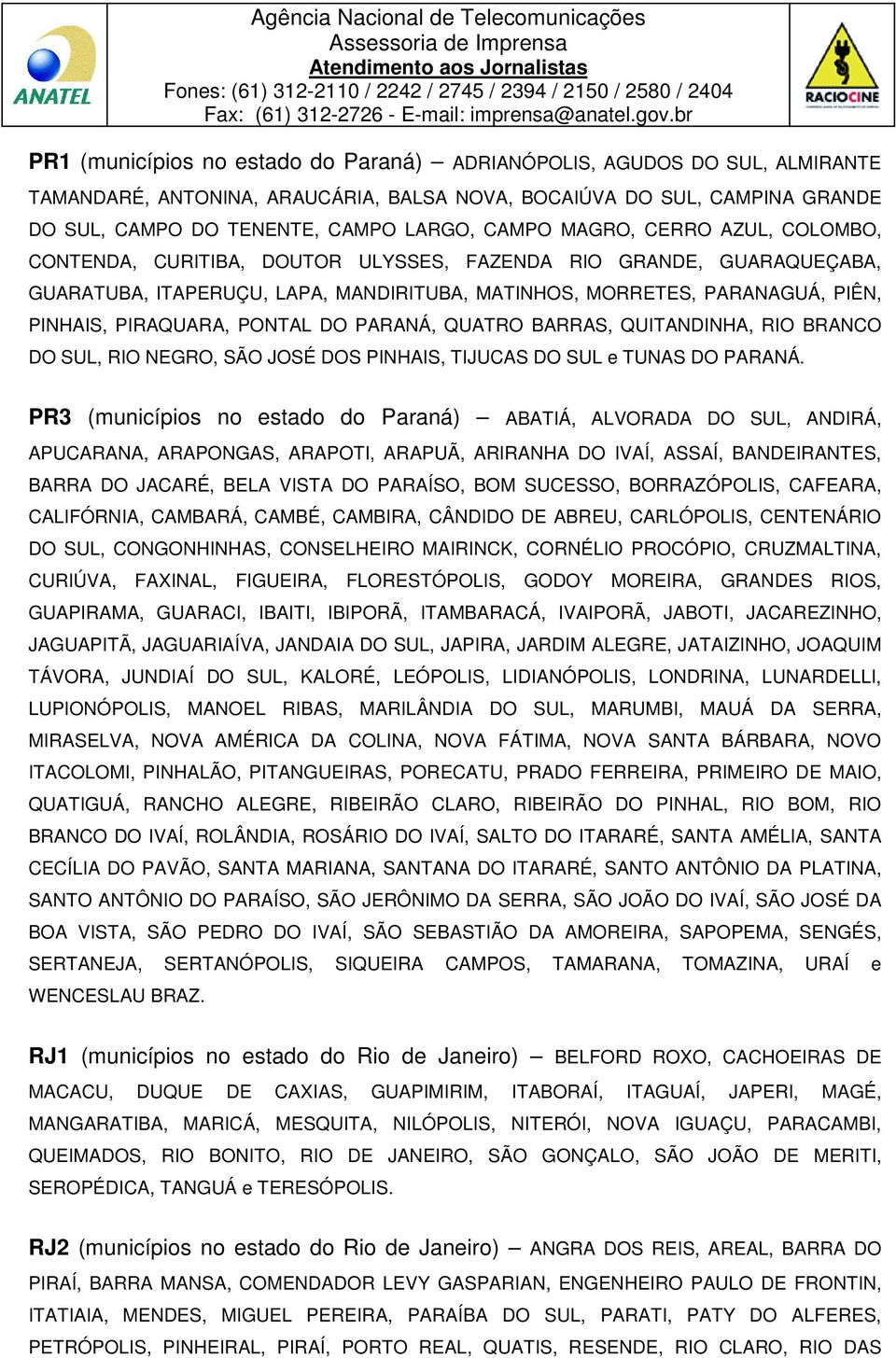 ANATEL

Agência Nacional de Telecomunicações
Assessoria de Imprensa
Atendimento aos Jornalistas
Fones: (61) 312-2110 / 2242 / 2745 / 2394 / 2150 / 2580 / 2404
Fax: (61) 312-2726 - E-mail: imprensa@anatel.gov.br

RACIOCINE

PR1 (municípios no estado do Paraná) – ADRIANÓPOLIS, AGUDOS DO SUL, ALMIRANTE TAMANDARÉ, ANTONINA, ARAUCÁRIA, BALSA NOVA, BOCAIÚVA DO SUL, CAMPINA GRANDE DO SUL, CAMPO DO TENENTE, CAMPO LARGO, CAMPO MAGRO, CERRO AZUL, COLOMBO, CONTENDA, CURITIBA, DOUTOR ULYSSES, FAZENDA RIO GRANDE, GUARAQUEÇABA, GUARATUBA, ITAPERUÇU, LAPA, MANDIRITUBA, MATINHOS, MORRETES, PARANAGUÁ, PIÊN, PINHAIS, PIRAQUARA, PONTAL DO PARANÁ, QUATRO BARRAS, QUITANDINHA, RIO BRANCO DO SUL, RIO NEGRO, SÃO JOSÉ DOS PINHAIS, TIJUCAS DO SUL e TUNAS DO PARANÁ.

PR3 (municípios no estado do Paraná) – ABATIÁ, ALVORADA DO SUL, ANDIRÁ, APUCARANA, ARAPONGAS, ARAPOTI, ARAPUÃ, ARIRANHA DO IVAÍ, ASSAÍ, BANDEIRANTES, BARRA DO JACARÉ, BELA VISTA DO PARAÍSO, BOM SUCESSO, BORRAZÓPOLIS, CAFEARA, CALIFÓRNIA, CAMBARÁ, CAMBÉ, CAMBIRA, CÂNDIDO DE ABREU, CARLÓPOLIS, CENTENÁRIO DO SUL, CONGONHINHAS, CONSELHEIRO MAIRINCK, CORNÉLIO PROCÓPIO, CRUZMALTINA, CURIÚVA, FAXINAL, FIGUEIRA, FLORESTÓPOLIS, GODOY MOREIRA, GRANDES RIOS, GUAPIRAMA, GUARACI, IBAITI, IBIPORÃ, ITAMBARACÁ, IVAIPORÃ, JABOTI, JACAREZINHO, JAGUAPITÃ, JAGUARIAÍVA, JANDAIA DO SUL, JAPIRA, JARDIM ALEGRE, JATAIZINHO, JOAQUIM TÁVORA, JUNDIAÍ DO SUL, KALORÉ, LEÓPOLIS, LIDIANÓPOLIS, LONDRINA, LUNARDELLI, LUPIONÓPOLIS, MANOEL RIBAS, MARILÂNDIA DO SUL, MARUMBI, MAUÁ DA SERRA, MIRASELVA, NOVA AMÉRICA DA COLINA, NOVA FÁTIMA, NOVA SANTA BÁRBARA, NOVO ITACOLOMI, PINHALÃO, PITANGUEIRAS, PORECATU, PRADO FERREIRA, PRIMEIRO DE MAIO, QUATIGUÁ, RANCHO ALEGRE, RIBEIRÃO CLARO, RIBEIRÃO DO PINHAL, RIO BOM, RIO BRANCO DO IVAÍ, ROLÂNDIA, ROSÁRIO DO IVAÍ, SALTO DO ITARARÉ, SANTA AMÉLIA, SANTA CECÍLIA DO PAVÃO, SANTA MARIANA, SANTANA DO ITARARÉ, SANTO ANTÔNIO DA PLATINA, SANTO ANTÔNIO DO PARAÍSO, SÃO JERÔNIMO DA SERRA, SÃO JOÃO DO IVAÍ, SÃO JOSÉ DA BOA VISTA, SÃO PEDRO DO IVAÍ, SÃO SEBASTIÃO DA AMOREIRA, SAPOPEMA, SENGÉS, SERTANEJA, SERTANÓPOLIS, SIQUEIRA CAMPOS, TAMARANA, TOMAZINA, URAÍ e WENCESLAU BRAZ.

RJ1 (municípios no estado do Rio de Janeiro) – BELFORD ROXO, CACHOEIRAS DE MACACU, DUQUE DE CAXIAS, GUAPIMIRIM, ITABORAÍ, ITAGUAÍ, JAPERI, MAGÉ, MANGARATIBA, MARICÁ, MESQUITA, NILÓPOLIS, NITERÓI, NOVA IGUAÇU, PARACAMBI, QUEIMADOS, RIO BONITO, RIO DE JANEIRO, SÃO GONÇALO, SÃO JOÃO DE MERITI, SEROPÉDICA, TANGUÁ e TERESÓPOLIS.

RJ2 (municípios no estado do Rio de Janeiro) – ANGRA DOS REIS, AREAL, BARRA DO PIRAÍ, BARRA MANSA, COMENDADOR LEVY GASPARIAN, ENGENHEIRO PAULO DE FRONTIN, ITATIAIA, MENDES, MIGUEL PEREIRA, PARAÍBA DO SUL, PARATI, PATY DO ALFERES, PETRÓPOLIS, PINHEIRAL, PIRAÍ, PORTO REAL, QUATIS, RESENDE, RIO CLARO, RIO DAS